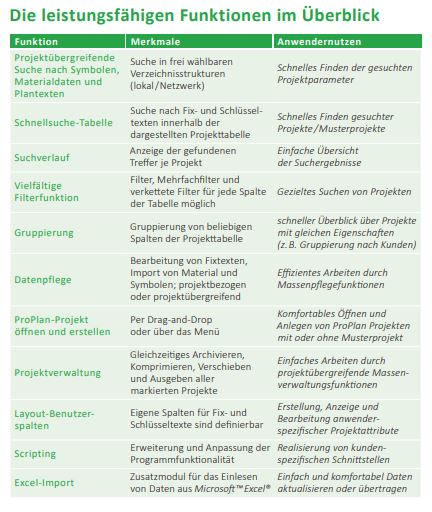 Die leistungsfähigen Funktionen im Überblick

| Funktion | Merkmale | Anwendernutzen |
|---|---|---|
| Projektübergreifende Suche nach Symbolen, Materialdaten und Plantexten | Suche in frei wählbaren Verzeichnisstrukturen (lokal/Netzwerk) | Schnelles Finden der gesuchten Projektparameter |
| Schnellsuche-Tabelle | Suche nach Fix- und Schlüsseltexten innerhalb der dargestellten Projekttabelle | Schnelles Finden gesuchter Projekte/Musterprojekte |
| Suchverlauf | Anzeige der gefundenen Treffer je Projekt | Einfache Übersicht der Suchergebnisse |
| Vielfältige Filterfunktion | Filter, Mehrfachfilter und verkettete Filter für jede Spalte der Tabelle möglich | Gezieltes Suchen von Projekten |
| Gruppierung | Gruppierung von beliebigen Spalten der Projekttabelle | schneller Überblick über Projekte mit gleichen Eigenschaften (z. B. Gruppierung nach Kunden) |
| Datenpflege | Bearbeitung von Fixtexten, Import von Material und Symbolen; projektbezogen oder projektübergreifend | Effizientes Arbeiten durch Massenpflegefunktionen |
| ProPlan-Projekt öffnen und erstellen | Per Drag-and-Drop oder über das Menü | Komfortables Öffnen und Anlegen von ProPlan Projekten mit oder ohne Musterprojekt |
| Projektverwaltung | Gleichzeitiges Archivieren, Komprimieren, Verschieben und Ausgeben aller markierten Projekte | Einfaches Arbeiten durch projektübergreifende Massenverwaltungsfunktionen |
| Layout-Benutzerspalten | Eigene Spalten für Fix- und Schlüsseltexte sind definierbar | Erstellung, Anzeige und Bearbeitung anwenderspezifischer Projektattribute |
| Scripting | Erweiterung und Anpassung der Programmfunktionalität | Realisierung von kundenspezifischen Schnittstellen |
| Excel-Import | Zusatzmodul für das Einlesen von Daten aus Microsoft™ Excel® | Einfach und komfortabel Daten aktualisieren oder übertragen |